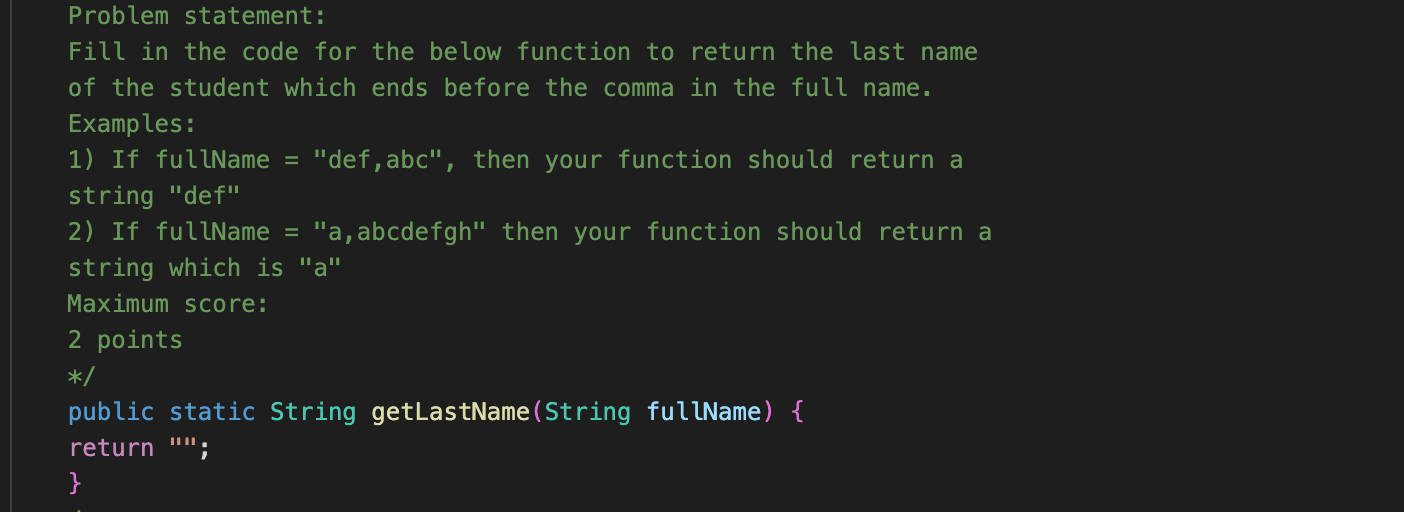 Problem statement:
Fill in the code for the below function to return the last name of the student which ends before the comma in the full name.
Examples:
1) If fullName = "def,abc", then your function should return a string "def"
2) If fullName = "a,abcdefgh" then your function should return a string which is "a"
Maximum score:
2 points
*/
public static String getLastName(String fullName) {
return "";
}